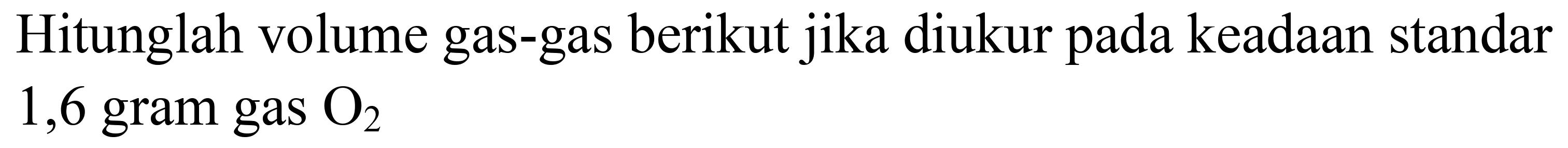 Hitunglah volume gas-gas berikut jika diukur pada keadaan standar
1,6 gram gas $O_2$